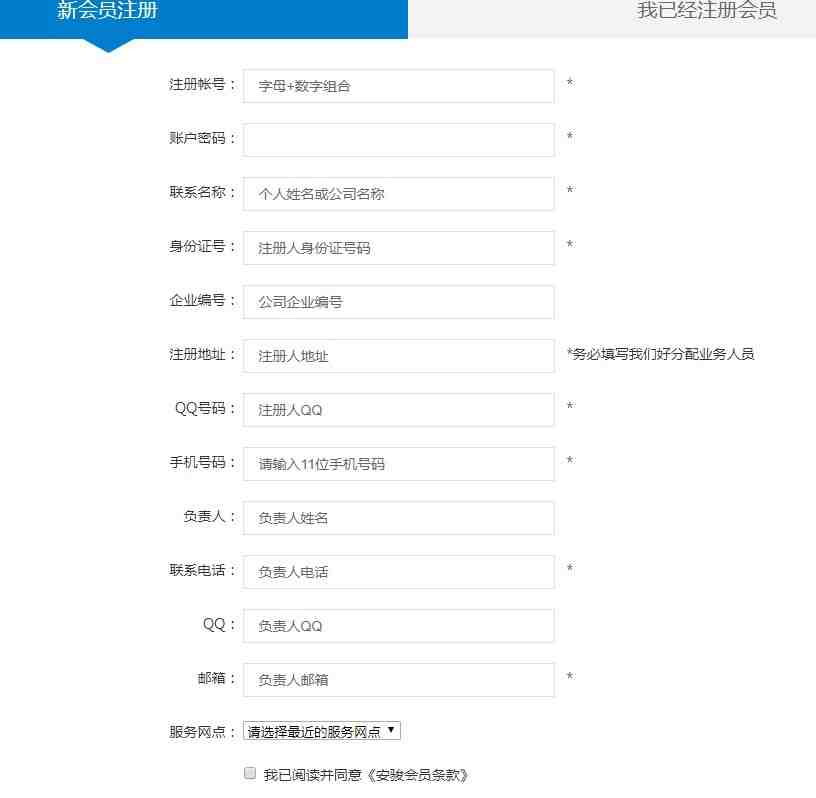 新会员注册

我已经注册会员

注册帐号： 字母+数字组合 *

账户密码： *

联系名称： 个人姓名或公司名称 *

身份证号： 注册人身份证号码 *

企业编号： 公司企业编号

注册地址： 注册人地址 *务必填写我们好分配业务人员

QQ号码： 注册人QQ *

手机号码： 请输入11位手机号码 *

负责人： 负责人姓名

联系电话： 负责人电话 *

QQ： 负责人QQ

邮箱： 负责人邮箱 *

服务网点： 请选择最近的服务网点

我已阅读并同意《安骏会员条款》